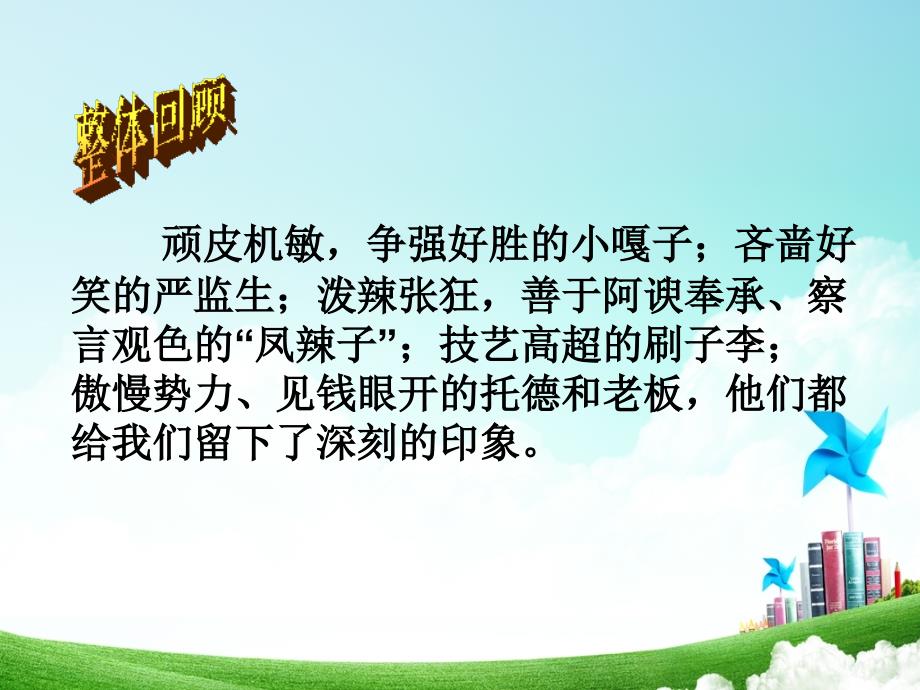 整体回顾

顽皮机敏，争强好胜的小嘎子；吝啬好笑的严监生；泼辣张狂，善于阿谀奉承、察言观色的“凤辣子”；技艺高超的刷子李；傲慢势力、见钱眼开的托德和老板，他们都给我们留下了深刻的印象。